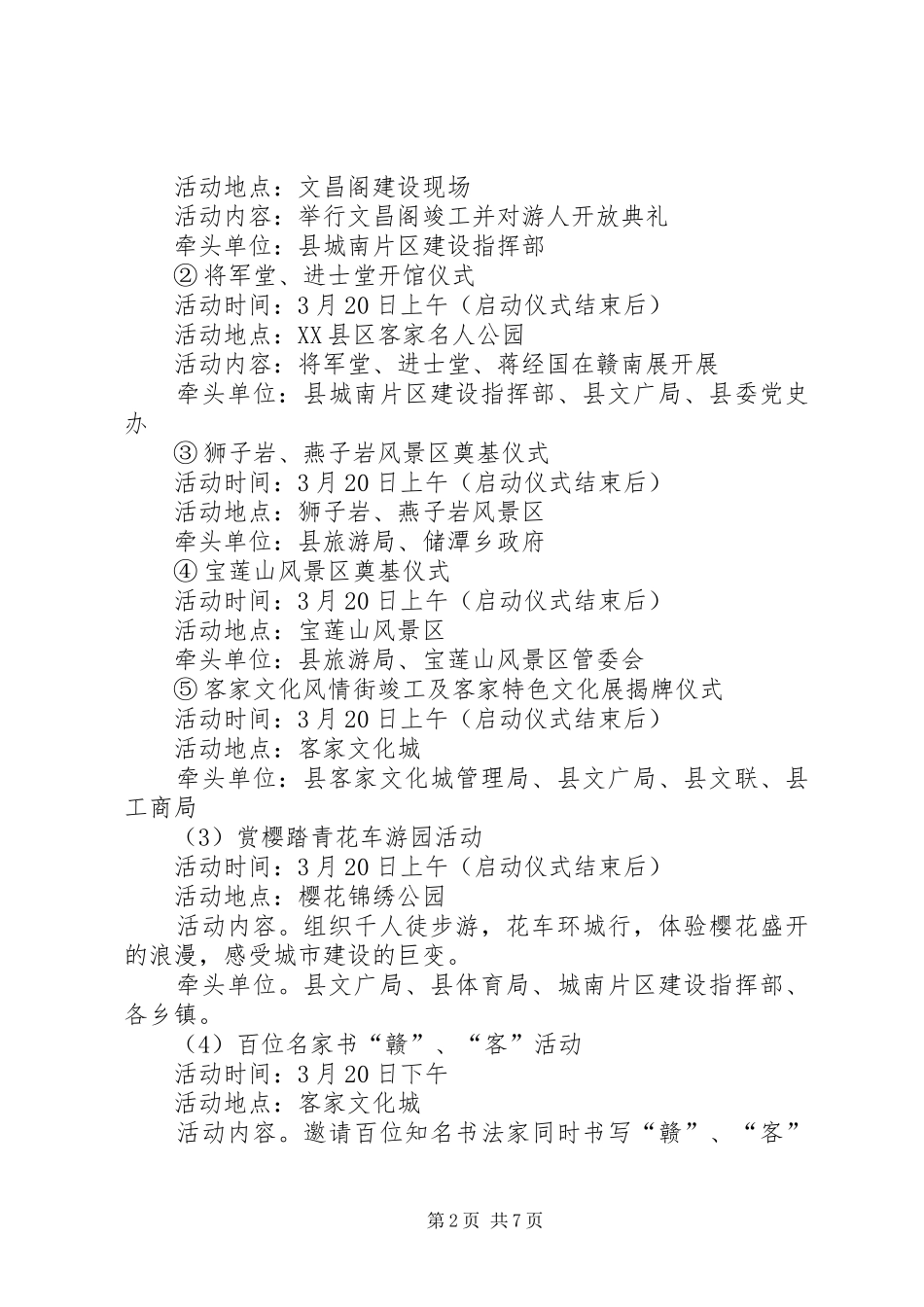 活动地点：文昌阁建设现场
活动内容：举行文昌阁竣工并对游人开放典礼
牵头单位：县城南片区建设指挥部
②将军堂、进士堂开馆仪式
活动时间：3月20日上午（启动仪式结束后）
活动地点：XX县区客家名人公园
活动内容：将军堂、进士堂、蒋经国在赣南展开展
牵头单位：县城南片区建设指挥部、县文广局、县委党史办
③狮子岩、燕子岩风景区奠基仪式
活动时间：3月20日上午（启动仪式结束后）
活动地点：狮子岩、燕子岩风景区
牵头单位：县旅游局、储潭乡政府
④宝莲山风景区奠基仪式
活动时间：3月20日上午（启动仪式结束后）
活动地点：宝莲山风景区
牵头单位：县旅游局、宝莲山风景区管委会
⑤客家文化风情街竣工及客家特色文化展揭牌仪式
活动时间：3月20日上午（启动仪式结束后）
活动地点：客家文化城
牵头单位：县客家文化城管理局、县文广局、县文联、县工商局
（3）赏樱踏青花车游园活动
活动时间：3月20日上午（启动仪式结束后）
活动地点：樱花锦绣公园
活动内容。组织千人徒步游，花车环城行，体验樱花盛开的浪漫，感受城市建设的巨变。
牵头单位。县文广局、县体育局、城南片区建设指挥部、各乡镇。
（4）百位名家书“赣”、“客”活动
活动时间：3月20日下午
活动地点：客家文化城
活动内容。邀请百位知名书法家同时书写“赣”、“客”

第2页 共7页